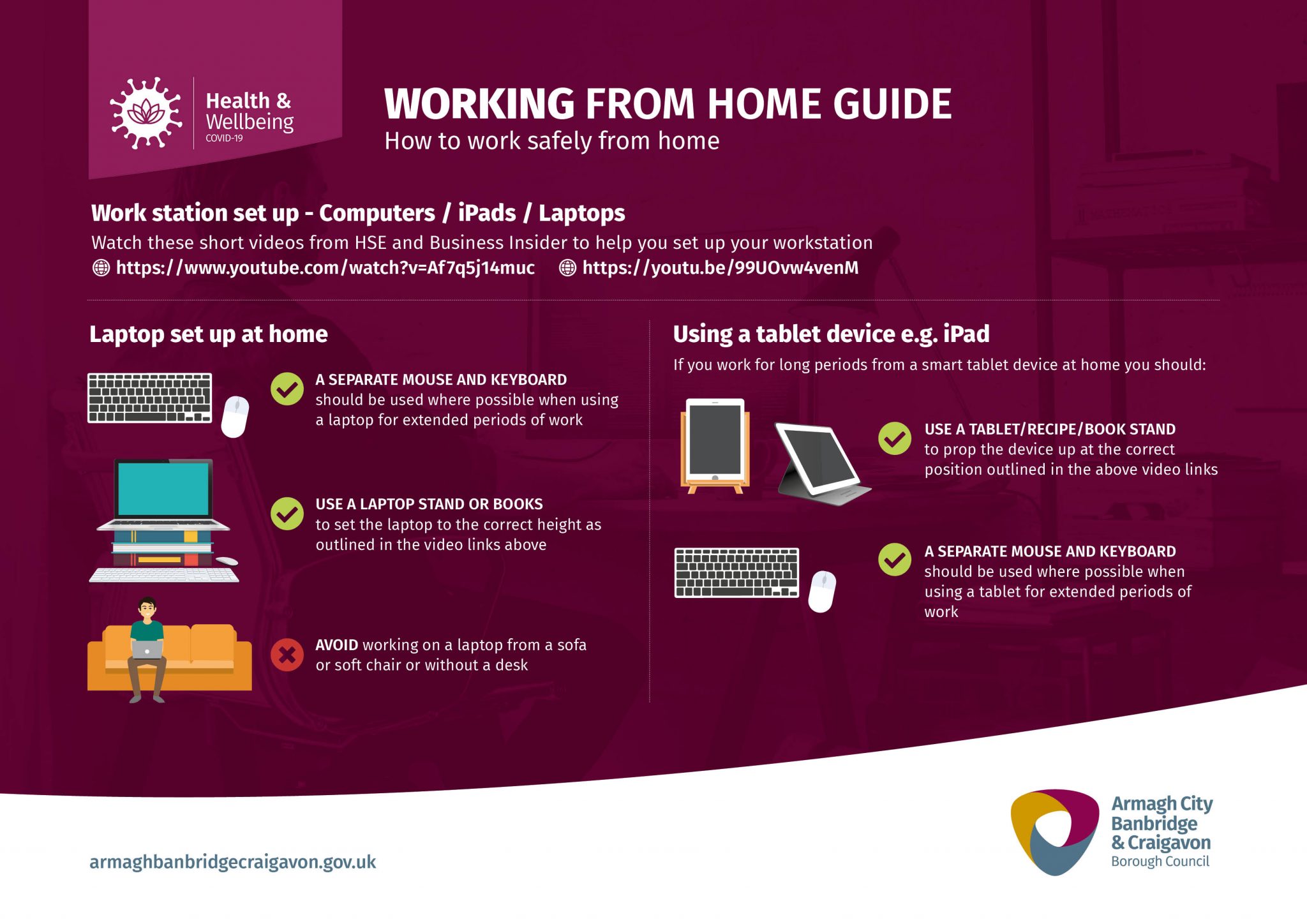 Health & Wellbeing
COVID-19

WORKING FROM HOME GUIDE
How to work safely from home

Work station set up - Computers / iPads / Laptops
Watch these short videos from HSE and Business Insider to help you set up your workstation
https://www.youtube.com/watch?v=Af7q5j14muc https://youtu.be/99UOvw4venM

Laptop set up at home

A SEPARATE MOUSE AND KEYBOARD should be used where possible when using a laptop for extended periods of work

USE A LAPTOP STAND OR BOOKS to set the laptop to the correct height as outlined in the video links above

AVOID working on a laptop from a sofa or soft chair or without a desk

Using a tablet device e.g. iPad
If you work for long periods from a smart tablet device at home you should:

USE A TABLET/RECIPE/BOOK STAND to prop the device up at the correct position outlined in the above video links

A SEPARATE MOUSE AND KEYBOARD should be used where possible when using a tablet for extended periods of work

armaghbanbridgecraigavon.gov.uk

Armagh City Banbridge & Craigavon Borough Council